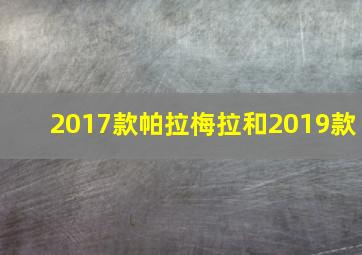 2017款帕拉梅拉和2019款